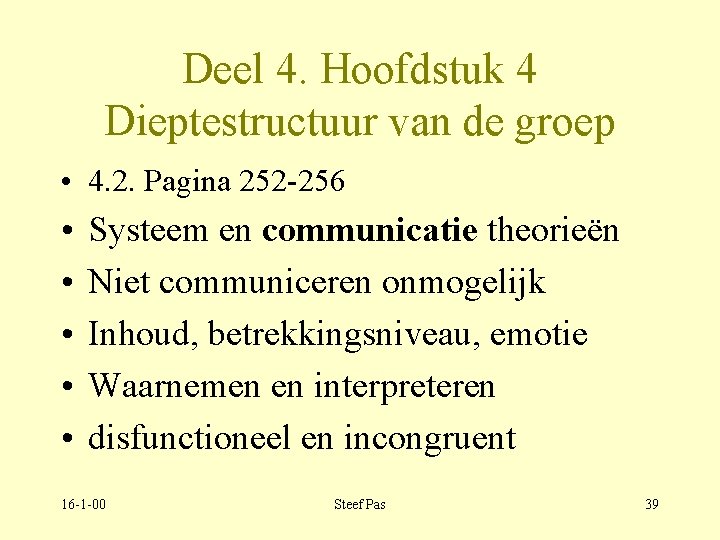 Deel 4. Hoofdstuk 4
Dieptestructuur van de groep

• 4.2. Pagina 252-256
• Systeem en communicatie theorieën
• Niet communiceren onmogelijk
• Inhoud, betrekkingsniveau, emotie
• Waarnemen en interpreteren
• disfunctioneel en incongruent

16-1-00 Steef Pas 39